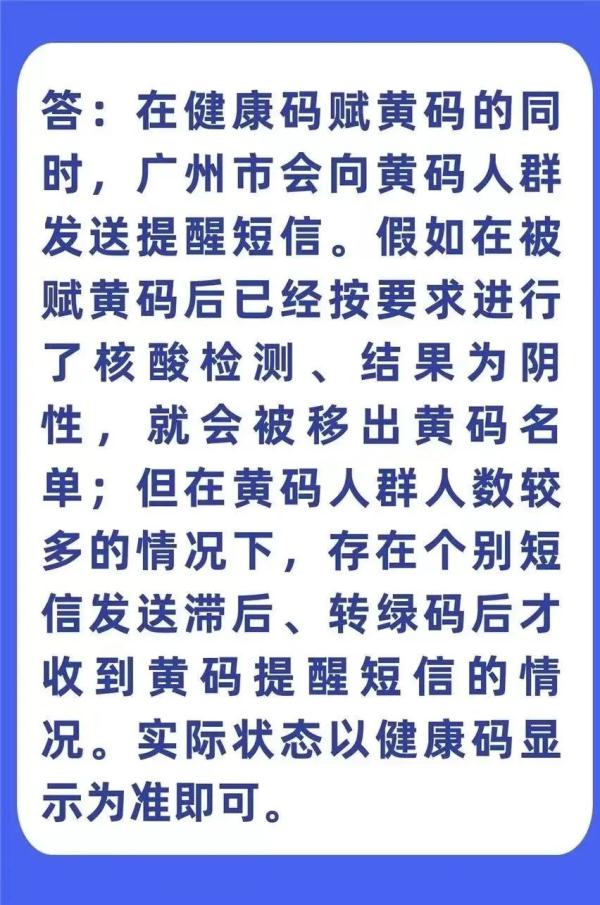 答：在健康码赋黄码的同时，广州市会向黄码人群发送提醒短信。假如在被赋黄码后已经按要求进行了核酸检测、结果为阴性，就会被移出黄码名单；但在黄码人群人数较多的情况下，存在个别短信发送滞后、转绿码后才收到黄码提醒短信的情况。实际状态以健康码显示为准即可。